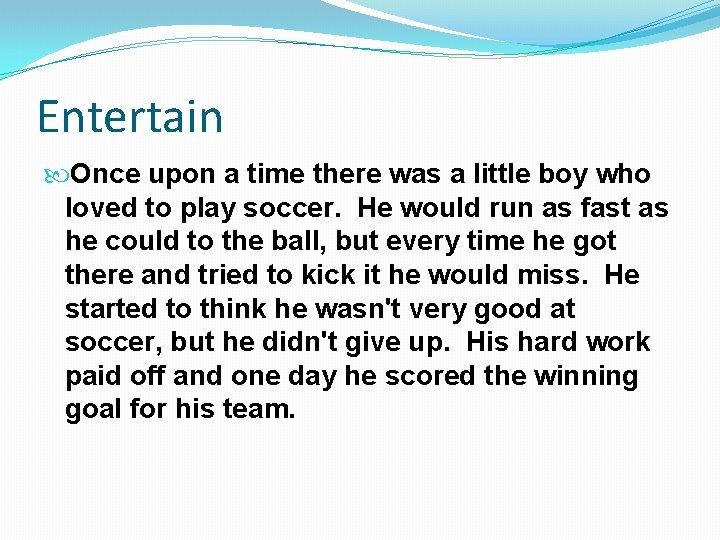 Entertain

Once upon a time there was a little boy who loved to play soccer.  He would run as fast as he could to the ball, but every time he got there and tried to kick it he would miss.  He started to think he wasn't very good at soccer, but he didn't give up.  His hard work paid off and one day he scored the winning goal for his team.